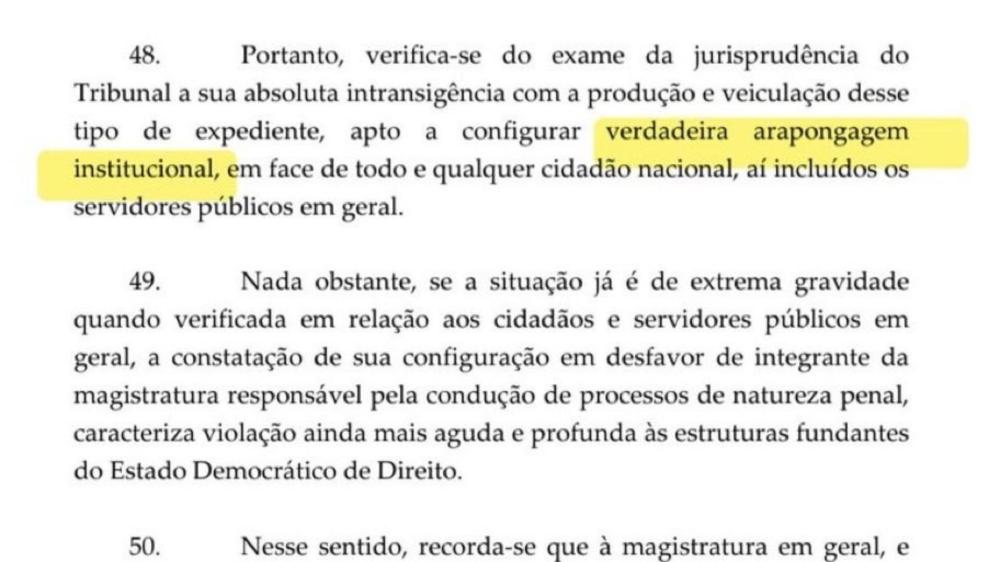 48. Portanto, verifica-se do exame da jurisprudência do Tribunal a sua absoluta intransigência com a produção e veiculação desse tipo de expediente, apto a configurar verdadeira arapongagem institucional, em face de todo e qualquer cidadão nacional, aí incluídos os servidores públicos em geral.

49. Nada obstante, se a situação já é de extrema gravidade quando verificada em relação aos cidadãos e servidores públicos em geral, a constatação de sua configuração em desfavor de integrante da magistratura responsável pela condução de processos de natureza penal, caracteriza violação ainda mais aguda e profunda às estruturas fundantes do Estado Democrático de Direito.

50. Nesse sentido, recorda-se que à magistratura em geral, e